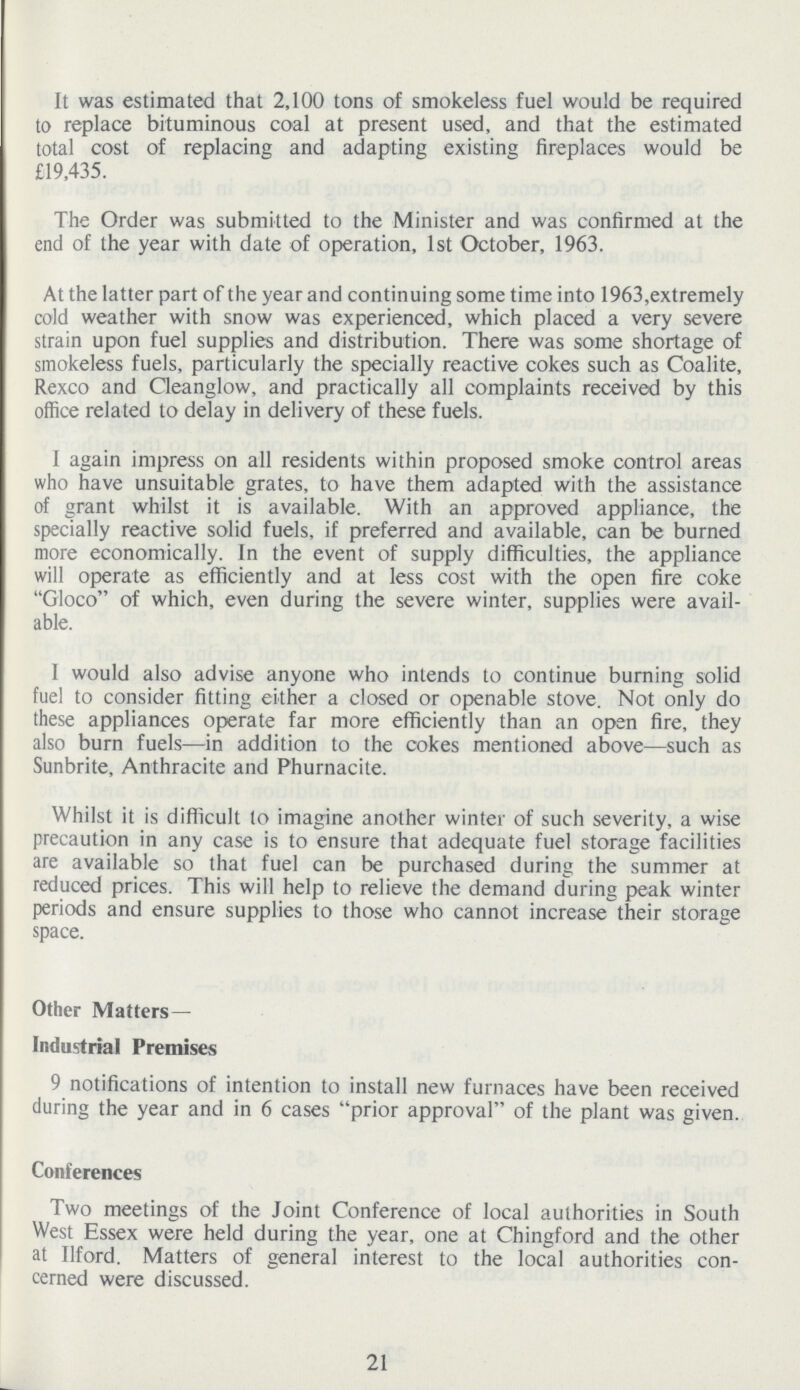 It was estimated that 2,100 tons of smokeless fuel would be required to replace bituminous coal at present used, and that the estimated total cost of replacing and adapting existing fireplaces would be £19,435.

The Order was submitted to the Minister and was confirmed at the end of the year with date of operation, 1st October, 1963.

At the latter part of the year and continuing some time into 1963,extremely cold weather with snow was experienced, which placed a very severe strain upon fuel supplies and distribution. There was some shortage of smokeless fuels, particularly the specially reactive cokes such as Coalite, Rexco and Cleanglow, and practically all complaints received by this office related to delay in delivery of these fuels.

I again impress on all residents within proposed smoke control areas who have unsuitable grates, to have them adapted with the assistance of grant whilst it is available. With an approved appliance, the specially reactive solid fuels, if preferred and available, can be burned more economically. In the event of supply difficulties, the appliance will operate as efficiently and at less cost with the open fire coke "Gloco" of which, even during the severe winter, supplies were available.

I would also advise anyone who intends to continue burning solid fuel to consider fitting either a closed or openable stove. Not only do these appliances operate far more efficiently than an open fire, they also burn fuels—in addition to the cokes mentioned above—such as Sunbrite, Anthracite and Phurnacite.

Whilst it is difficult to imagine another winter of such severity, a wise precaution in any case is to ensure that adequate fuel storage facilities are available so that fuel can be purchased during the summer at reduced prices. This will help to relieve the demand during peak winter periods and ensure supplies to those who cannot increase their storage space.

Other Matters—

Industrial Premises

9 notifications of intention to install new furnaces have been received during the year and in 6 cases "prior approval" of the plant was given.

Conferences

Two meetings of the Joint Conference of local authorities in South West Essex were held during the year, one at Chingford and the other at Ilford. Matters of general interest to the local authorities concerned were discussed.

21